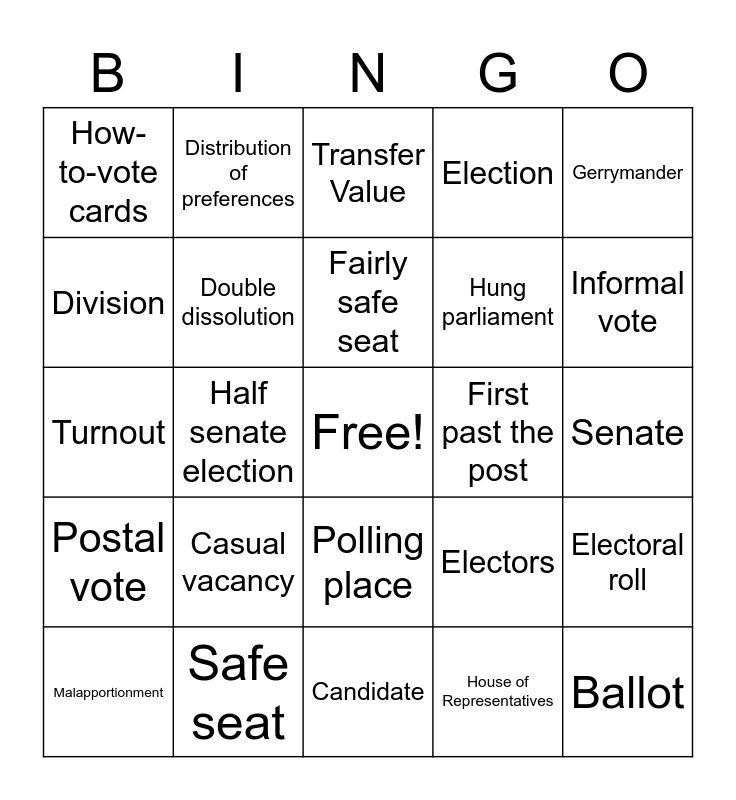 | B | I | N | G | O |
|---|---|---|---|---|
| How-to-vote cards | Distribution of preferences | Transfer Value | Election | Gerrymander |
| Division | Double dissolution | Fairly safe seat | Hung parliament | Informal vote |
| Turnout | Half senate election | Free! | First past the post | Senate |
| Postal vote | Casual vacancy | Polling place | Electors | Electoral roll |
| Malapportionment | Safe seat | Candidate | House of Representatives | Ballot |